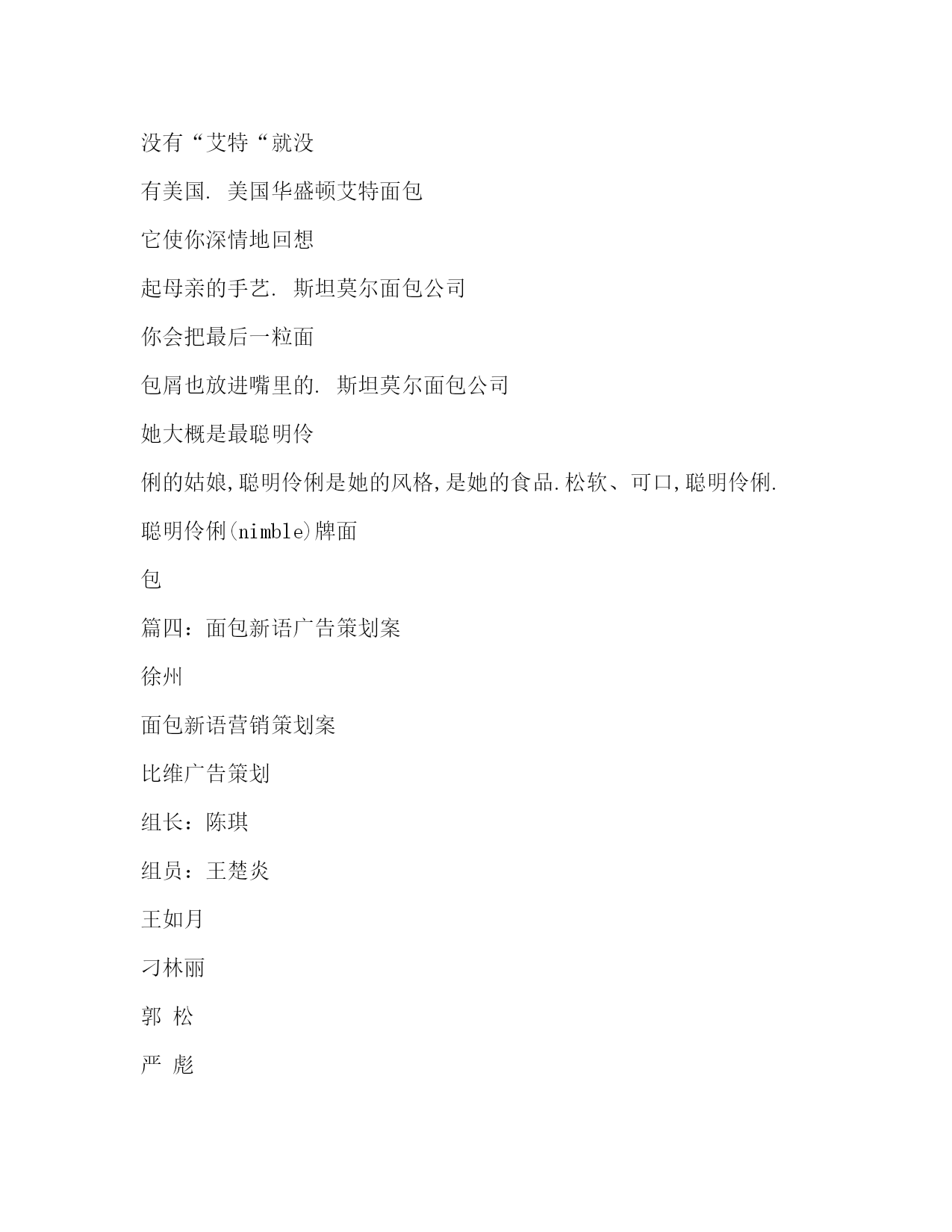 没有“艾特“就没

有美国. 美国华盛顿艾特面包

它使你深情地回想

起母亲的手艺. 斯坦莫尔面包公司

你会把最后一粒面

包屑也放进嘴里的. 斯坦莫尔面包公司

她大概是最聪明伶

俐的姑娘,聪明伶俐是她的风格,是她的食品.松软、可口,聪明伶俐.

聪明伶俐(nimble)牌面

包

篇四：面包新语广告策划案

徐州

面包新语营销策划案

比维广告策划

组长：陈琪

组员：王楚炎

王如月

刁林丽

郭 松

严 彪